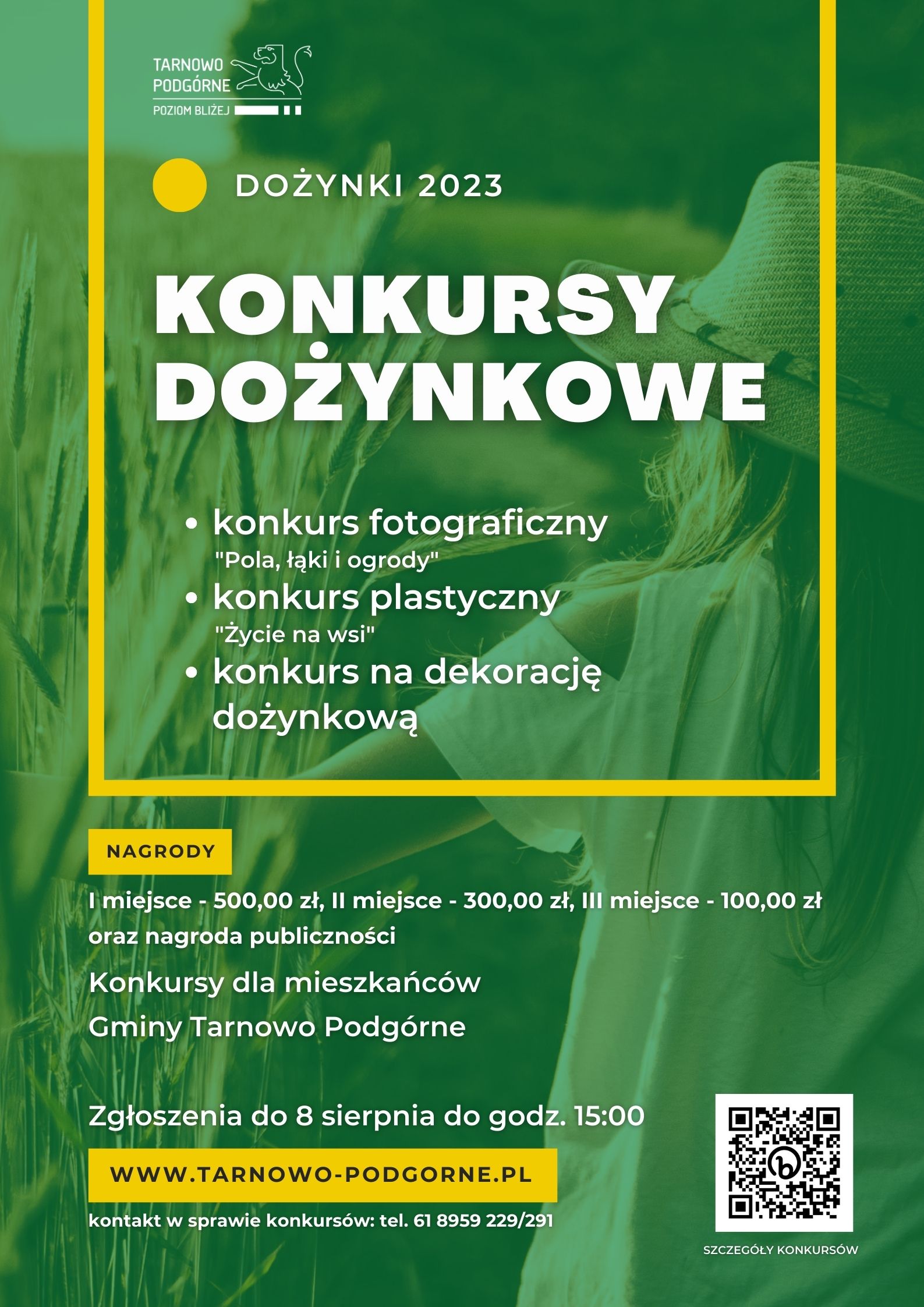 TARNOWO
PODGÓRNE
POZIOM BLIŻEJ

DOŻYNKI 2023

KONKURSY
DOŻYNKOWE

• konkurs fotograficzny
"Pola, łąki i ogrody"
• konkurs plastyczny
"Życie na wsi"
• konkurs na dekorację dożynkową

NAGRODY

I miejsce - 500,00 zł, II miejsce - 300,00 zł, III miejsce - 100,00 zł oraz nagroda publiczności

Konkursy dla mieszkańców
Gminy Tarnowo Podgórne

Zgłoszenia do 8 sierpnia do godz. 15:00

WWW.TARNOWO-PODGORNE.PL

kontakt w sprawie konkursów: tel. 61 8959 229/291

SZCZEGÓŁY KONKURSÓW